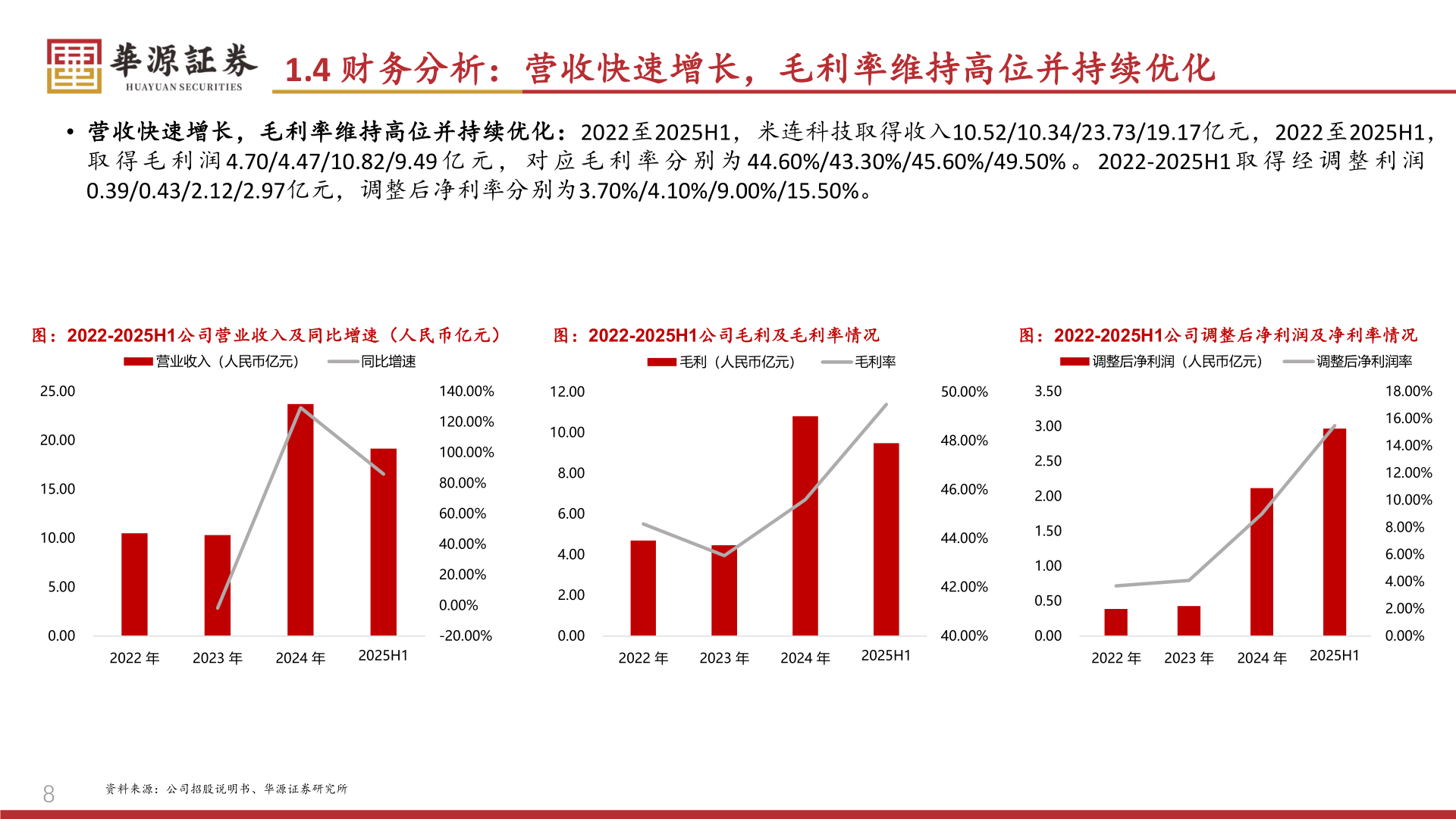 華源証券
HUAYUAN SECURITIES

1.4 财务分析：营收快速增长，毛利率维持高位并持续优化

• 营收快速增长，毛利率维持高位并持续优化：2022至2025H1，米连科技取得收入10.52/10.34/23.73/19.17亿元，2022至2025H1，取得毛利润4.70/4.47/10.82/9.49亿元，对应毛利率分别为44.60%/43.30%/45.60%/49.50%。2022-2025H1取得经调整利润0.39/0.43/2.12/2.97亿元，调整后净利率分别为3.70%/4.10%/9.00%/15.50%。

图：2022-2025H1公司营业收入及同比增速（人民币亿元）

营业收入（人民币亿元） 同比增速

25.00
20.00
15.00
10.00
5.00
0.00

140.00%
120.00%
100.00%
80.00%
60.00%
40.00%
20.00%
0.00%
-20.00%

2022 年 2023 年 2024 年 2025H1

图：2022-2025H1公司毛利及毛利率情况

毛利（人民币亿元） 毛利率

12.00
10.00
8.00
6.00
4.00
2.00
0.00

50.00%
48.00%
46.00%
44.00%
42.00%
40.00%

2022 年 2023 年 2024 年 2025H1

图：2022-2025H1公司调整后净利润及净利率情况

调整后净利润（人民币亿元） 调整后净利润率

3.50
3.00
2.50
2.00
1.50
1.00
0.50
0.00

18.00%
16.00%
14.00%
12.00%
10.00%
8.00%
6.00%
4.00%
2.00%
0.00%

2022 年 2023 年 2024 年 2025H1

8

资料来源：公司招股说明书、华源证券研究所